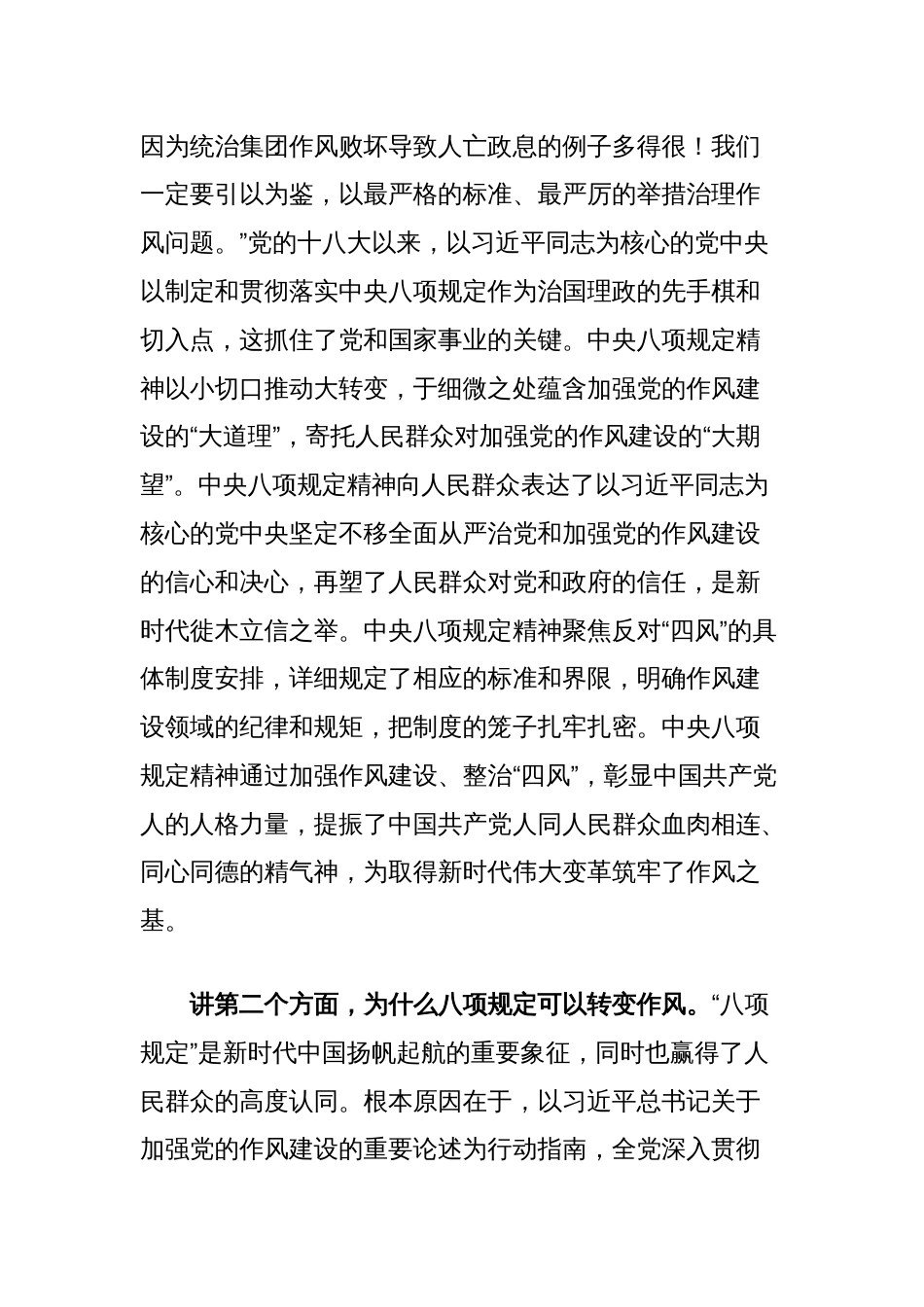 因为统治集团作风败坏导致人亡政息的例子多得很！我们一定要引以为鉴，以最严格的标准、最严厉的举措治理作风问题。”党的十八大以来，以习近平同志为核心的党中央以制定和贯彻落实中央八项规定作为治国理政的先手棋和切入点，这抓住了党和国家事业的关键。中央八项规定精神以小切口推动大转变，于细微之处蕴含加强党的作风建设的“大道理”，寄托人民群众对加强党的作风建设的“大期望”。中央八项规定精神向人民群众表达了以习近平同志为核心的党中央坚定不移全面从严治党和加强党的作风建设的信心和决心，再塑了人民群众对党和政府的信任，是新时代徙木立信之举。中央八项规定精神聚焦反对“四风”的具体制度安排，详细规定了相应的标准和界限，明确作风建设领域的纪律和规矩，把制度的笼子扎牢扎密。中央八项规定精神通过加强作风建设、整治“四风”，彰显中国共产党人的人格力量，提振了中国共产党人同人民群众血肉相连、同心同德的精气神，为取得新时代伟大变革筑牢了作风之基。

讲第二个方面，为什么八项规定可以转变作风。“八项规定”是新时代中国扬帆起航的重要象征，同时也赢得了人民群众的高度认同。根本原因在于，以习近平总书记关于加强党的作风建设的重要论述为行动指南，全党深入贯彻